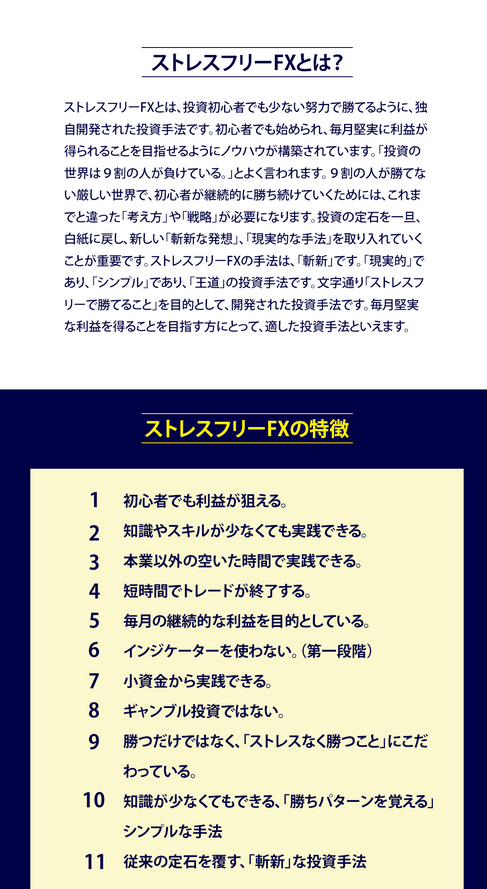 ストレスフリーFXとは？

ストレスフリーFXとは、投資初心者でも少ない努力で勝てるように、独自開発された投資手法です。初心者でも始められ、毎月堅実に利益が得られることを目指せるようにノウハウが構築されています。「投資の世界は９割の人が負けている。」とよく言われます。９割の人が勝てない厳しい世界で、初心者が継続的に勝ち続けていくためには、これまでと違った「考え方」や「戦略」が必要になります。投資の定石を一旦、白紙に戻し、新しい「斬新な発想」、「現実的な手法」を取り入れていくことが重要です。ストレスフリーFXの手法は、「斬新」です。「現実的」であり、「シンプル」であり、「王道」の投資手法です。文字通り「ストレスフリーで勝てること」を目的として、開発された投資手法です。毎月堅実な利益を得ることを目指す方にとって、適した投資手法といえます。

ストレスフリーFXの特徴

1 初心者でも利益が狙える。
2 知識やスキルが少なくても実践できる。
3 本業以外の空いた時間で実践できる。
4 短時間でトレードが終了する。
5 毎月の継続的な利益を目的としている。
6 インジケーターを使わない。（第一段階）
7 小資金から実践できる。
8 ギャンブル投資ではない。
9 勝つだけではなく、「ストレスなく勝つこと」にこだわっている。
10 知識が少なくてもできる、「勝ちパターンを覚える」シンプルな手法
11 従来の定石を覆す、「斬新」な投資手法